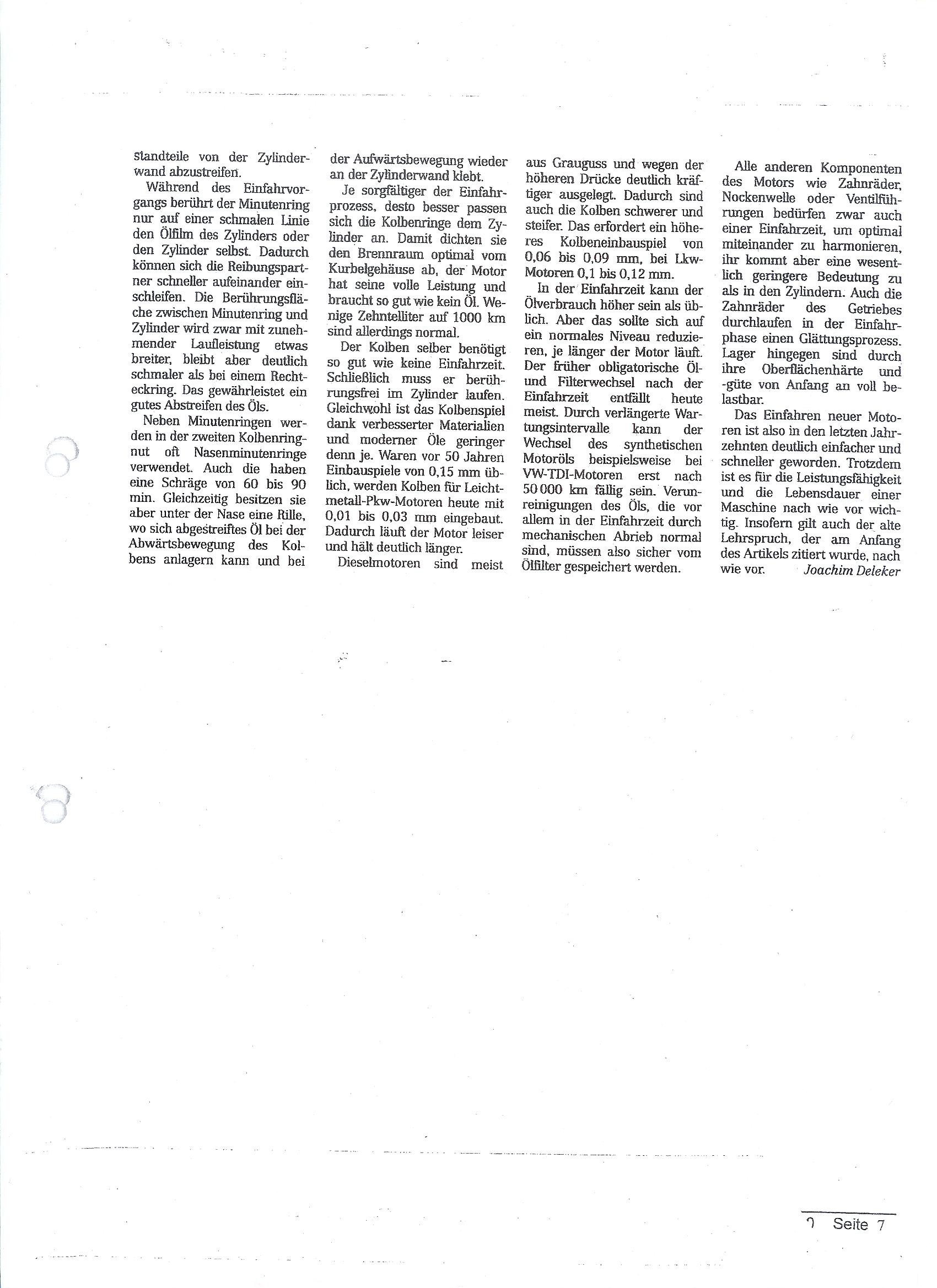 standteile von der Zylinderwand abzustreifen.

Während des Einfahrvorgangs berührt der Minutenring nur auf einer schmalen Linie den Ölfilm des Zylinders oder den Zylinder selbst. Dadurch können sich die Reibungspartner schneller aufeinander einschleifen. Die Berührungsfläche zwischen Minutenring und Zylinder wird zwar mit zunehmender Laufleistung etwas breiter, bleibt aber deutlich schmaler als bei einem Rechteckring. Das gewährleistet ein gutes Abstreifen des Öls.

Neben Minutenringen werden in der zweiten Kolbenringnut oft Nasenminutenringe verwendet. Auch die haben eine Schräge von 60 bis 90 min. Gleichzeitig besitzen sie aber unter der Nase eine Rille, wo sich abgestreiftes Öl bei der Abwärtsbewegung des Kolbens anlagern kann und bei der Aufwärtsbewegung wieder an der Zylinderwand klebt.

Je sorgfältiger der Einfahrprozess, desto besser passen sich die Kolbenringe dem Zylinder an. Damit dichten sie den Brennraum optimal vom Kurbelgehäuse ab, der Motor hat seine volle Leistung und braucht so gut wie kein Öl. Wenige Zehntelliter auf 1000 km sind allerdings normal.

Der Kolben selber benötigt so gut wie keine Einfahrzeit. Schließlich muss er berührungsfrei im Zylinder laufen. Gleichwohl ist das Kolbenspiel dank verbesserter Materialien und moderner Öle geringer denn je. Waren vor 50 Jahren Einbauspiele von 0,15 mm üblich, werden Kolben für Leichtmetall-Pkw-Motoren heute mit 0,01 bis 0,03 mm eingebaut. Dadurch läuft der Motor leiser und hält deutlich länger.

Dieselmotoren sind meist aus Grauguss und wegen der höheren Drücke deutlich kräftiger ausgelegt. Dadurch sind auch die Kolben schwerer und steifer. Das erfordert ein höheres Kolbeneinbauspiel von 0,06 bis 0,09 mm, bei Lkw-Motoren 0,1 bis 0,12 mm.

In der Einfahrzeit kann der Ölverbrauch höher sein als üblich. Aber das sollte sich auf ein normales Niveau reduzieren, je länger der Motor läuft. Der früher obligatorische Öl- und Filterwechsel nach der Einfahrzeit entfällt heute meist. Durch verlängerte Wartungsintervalle kann der Wechsel des synthetischen Motoröls beispielsweise bei VW-TDI-Motoren erst nach 50 000 km fällig sein. Verunreinigungen des Öls, die vor allem in der Einfahrzeit durch mechanischen Abrieb normal sind, müssen also sicher vom Ölfilter gespeichert werden.

Alle anderen Komponenten des Motors wie Zahnräder, Nockenwelle oder Ventilführungen bedürfen zwar auch einer Einfahrzeit, um optimal miteinander zu harmonieren, ihr kommt aber eine wesentlich geringere Bedeutung zu als in den Zylindern. Auch die Zahnräder des Getriebes durchlaufen in der Einfahrphase einen Glättungsprozess. Lager hingegen sind durch ihre Oberflächenhärte und -güte von Anfang an voll belastbar.

Das Einfahren neuer Motoren ist also in den letzten Jahrzehnten deutlich einfacher und schneller geworden. Trotzdem ist es für die Leistungsfähigkeit und die Lebensdauer einer Maschine nach wie vor wichtig. Insofern gilt auch der alte Lehrspruch, der am Anfang des Artikels zitiert wurde, nach wie vor. Joachim Deleker

Seite 7